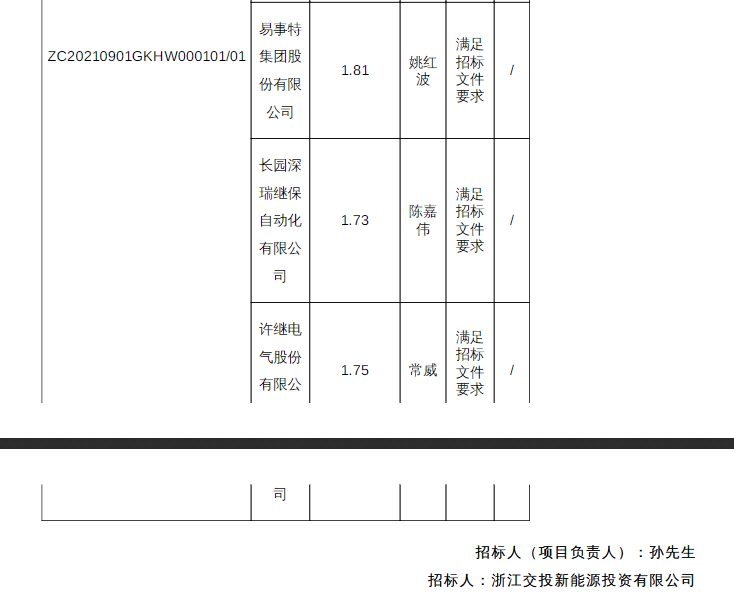 | ZC20210901GKHW000101/01 | 易事特集团股份有限公司 | 1.81 | 姚红波 | 满足招标文件要求 | / |
|---|---|---|---|---|---|
|  | 长园深瑞继保自动化有限公司 | 1.73 | 陈嘉伟 | 满足招标文件要求 | / |
|  | 许继电气股份有限公司 | 1.75 | 常威 | 满足招标文件要求 | / |

招标人（项目负责人）：孙先生

招标人：浙江交投新能源投资有限公司